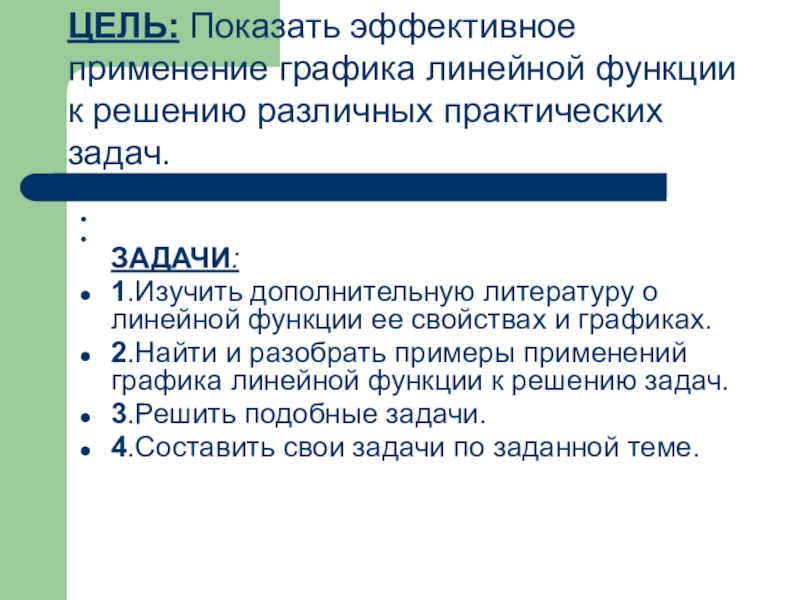 ЦЕЛЬ: Показать эффективное применение графика линейной функции к решению различных практических задач.

ЗАДАЧИ:
- 1.Изучить дополнительную литературу о линейной функции ее свойствах и графиках.
- 2.Найти и разобрать примеры применений графика линейной функции к решению задач.
- 3.Решить подобные задачи.
- 4.Составить свои задачи по заданной теме.